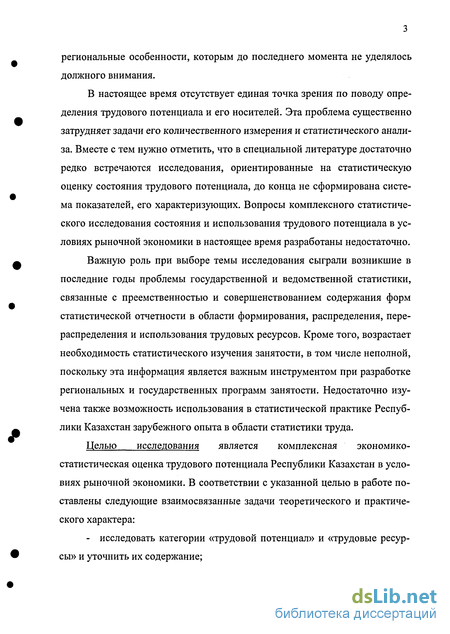 3

региональные особенности, которым до последнего момента не уделялось должного внимания.

В настоящее время отсутствует единая точка зрения по поводу определения трудового потенциала и его носителей. Эта проблема существенно затрудняет задачи его количественного измерения и статистического анализа. Вместе с тем нужно отметить, что в специальной литературе достаточно редко встречаются исследования, ориентированные на статистическую оценку состояния трудового потенциала, до конца не сформирована система показателей, его характеризующих. Вопросы комплексного статистического исследования состояния и использования трудового потенциала в условиях рыночной экономики в настоящее время разработаны недостаточно.

Важную роль при выборе темы исследования сыграли возникшие в последние годы проблемы государственной и ведомственной статистики, связанные с преемственностью и совершенствованием содержания форм статистической отчетности в области формирования, распределения, перераспределения и использования трудовых ресурсов. Кроме того, возрастает необходимость статистического изучения занятости, в том числе неполной, поскольку эта информация является важным инструментом при разработке региональных и государственных программ занятости. Недостаточно изучена также возможность использования в статистической практике Республики Казахстан зарубежного опыта в области статистики труда.

Целью исследования является комплексная экономико-статистическая оценка трудового потенциала Республики Казахстан в условиях рыночной экономики. В соответствии с указанной целью в работе поставлены следующие взаимосвязанные задачи теоретического и практического характера:

- исследовать категории «трудовой потенциал» и «трудовые ресурсы» и уточнить их содержание;

dsLib.net
библиотека диссертаций